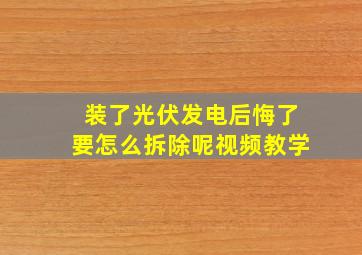 装了光伏发电后悔了
要怎么拆除呢视频教学